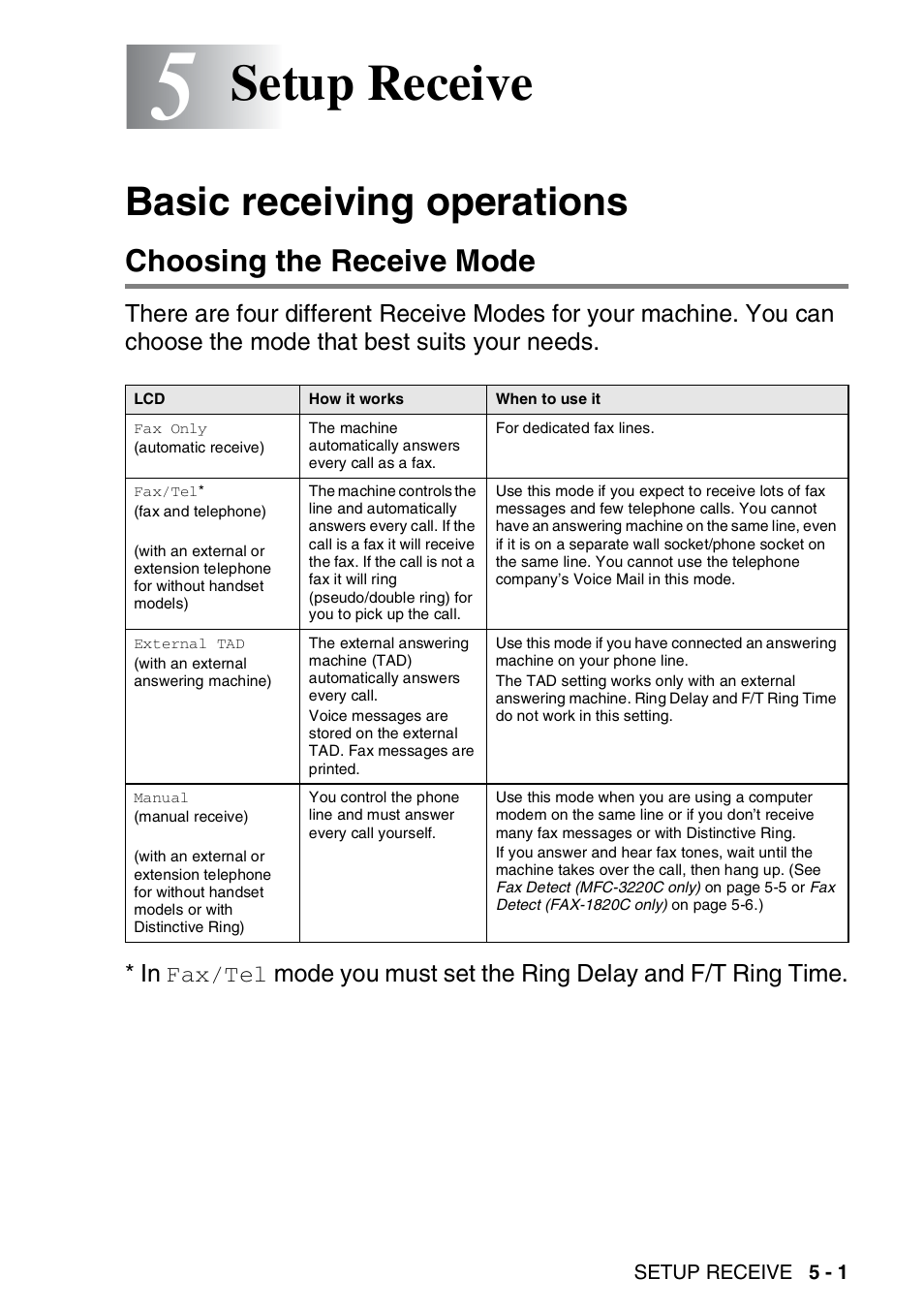 5 Setup Receive

Basic receiving operations

Choosing the Receive Mode

There are four different Receive Modes for your machine. You can choose the mode that best suits your needs.

| LCD | How it works | When to use it |
|---|---|---|
| Fax Only (automatic receive) | The machine automatically answers every call as a fax. | For dedicated fax lines. |
| Fax/Tel* (fax and telephone) (with an external or extension telephone for without handset models) | The machine controls the line and automatically answers every call. If the call is a fax it will receive the fax. If the call is not a fax it will ring (pseudo/double ring) for you to pick up the call. | Use this mode if you expect to receive lots of fax messages and few telephone calls. You cannot have an answering machine on the same line, even if it is on a separate wall socket/phone socket on the same line. You cannot use the telephone company's Voice Mail in this mode. |
| External TAD (with an external answering machine) | The external answering machine (TAD) automatically answers every call. Voice messages are stored on the external TAD. Fax messages are printed. | Use this mode if you have connected an answering machine on your phone line. The TAD setting works only with an external answering machine. Ring Delay and F/T Ring Time do not work in this setting. |
| Manual (manual receive) (with an external or extension telephone for without handset models or with Distinctive Ring) | You control the phone line and must answer every call yourself. | Use this mode when you are using a computer modem on the same line or if you don't receive many fax messages or with Distinctive Ring. If you answer and hear fax tones, wait until the machine takes over the call, then hang up. (See Fax Detect (MFC-3220C only) on page 5-5 or Fax Detect (FAX-1820C only) on page 5-6.) |

* In Fax/Tel mode you must set the Ring Delay and F/T Ring Time.

SETUP RECEIVE 5 - 1